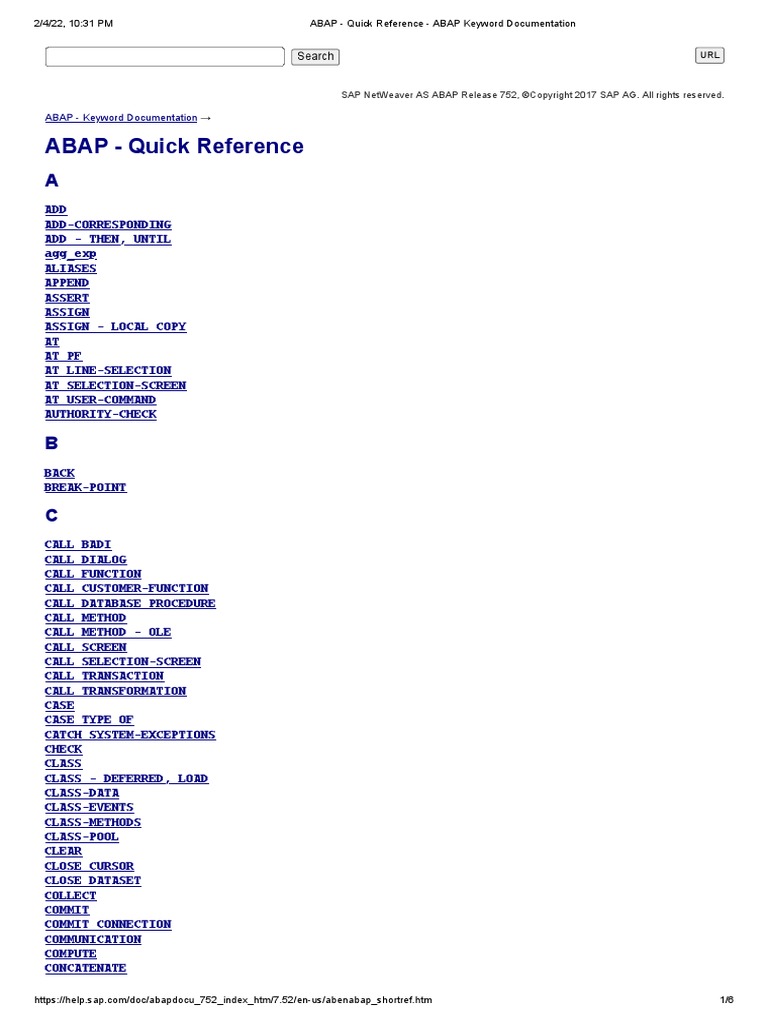 2/4/22, 10:31 PM ABAP - Quick Reference - ABAP Keyword Documentation

Search

URL

SAP NetWeaver AS ABAP Release 752, ©Copyright 2017 SAP AG. All rights reserved.

ABAP - Keyword Documentation →

ABAP - Quick Reference

A

ADD
ADD-CORRESPONDING
ADD - THEN, UNTIL
agg_exp
ALIASES
APPEND
ASSERT
ASSIGN
ASSIGN - LOCAL COPY
AT
AT PF
AT LINE-SELECTION
AT SELECTION-SCREEN
AT USER-COMMAND
AUTHORITY-CHECK

B

BACK
BREAK-POINT

C

CALL BADI
CALL DIALOG
CALL FUNCTION
CALL CUSTOMER-FUNCTION
CALL DATABASE PROCEDURE
CALL METHOD
CALL METHOD - OLE
CALL SCREEN
CALL SELECTION-SCREEN
CALL TRANSACTION
CALL TRANSFORMATION
CASE
CASE TYPE OF
CATCH SYSTEM-EXCEPTIONS
CHECK
CLASS
CLASS - DEFERRED, LOAD
CLASS-DATA
CLASS-EVENTS
CLASS-METHODS
CLASS-POOL
CLEAR
CLOSE CURSOR
CLOSE DATASET
COLLECT
COMMIT
COMMIT CONNECTION
COMMUNICATION
COMPUTE
CONCATENATE

https://help.sap.com/doc/abapdocu_752_index_htm/7.52/en-us/abenabap_shortref.htm 1/6